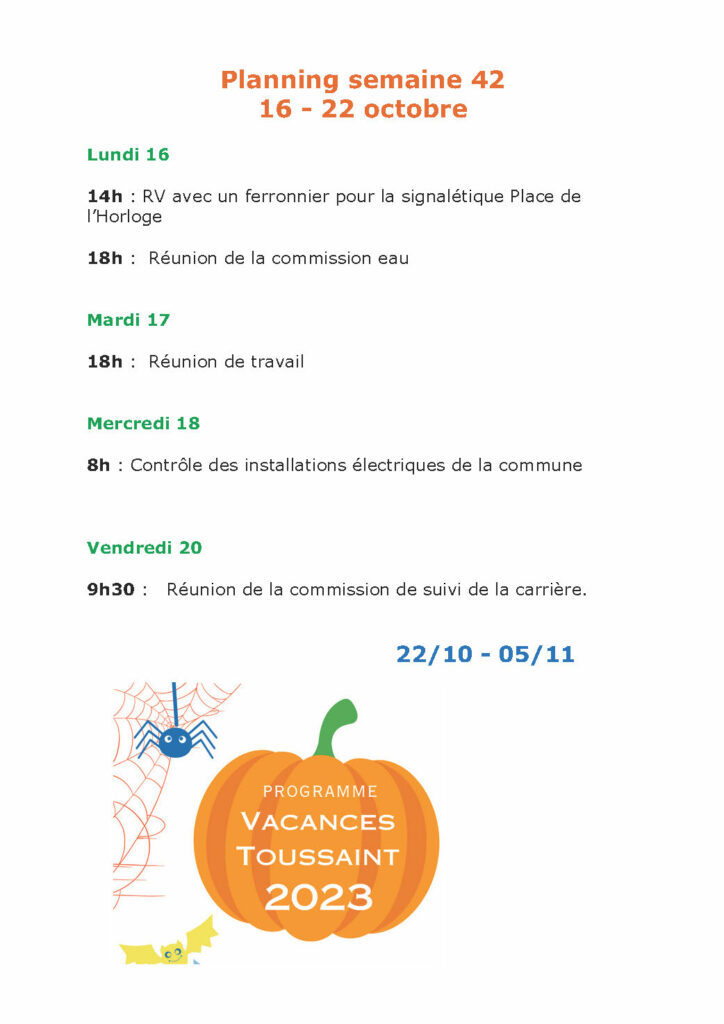 Planning semaine 42
16 - 22 octobre

Lundi 16

14h : RV avec un ferronnier pour la signalétique Place de l'Horloge

18h : Réunion de la commission eau

Mardi 17

18h : Réunion de travail

Mercredi 18

8h : Contrôle des installations électriques de la commune

Vendredi 20

9h30 : Réunion de la commission de suivi de la carrière.

22/10 - 05/11

PROGRAMME
VACANCES
TOUSSAINT
2023